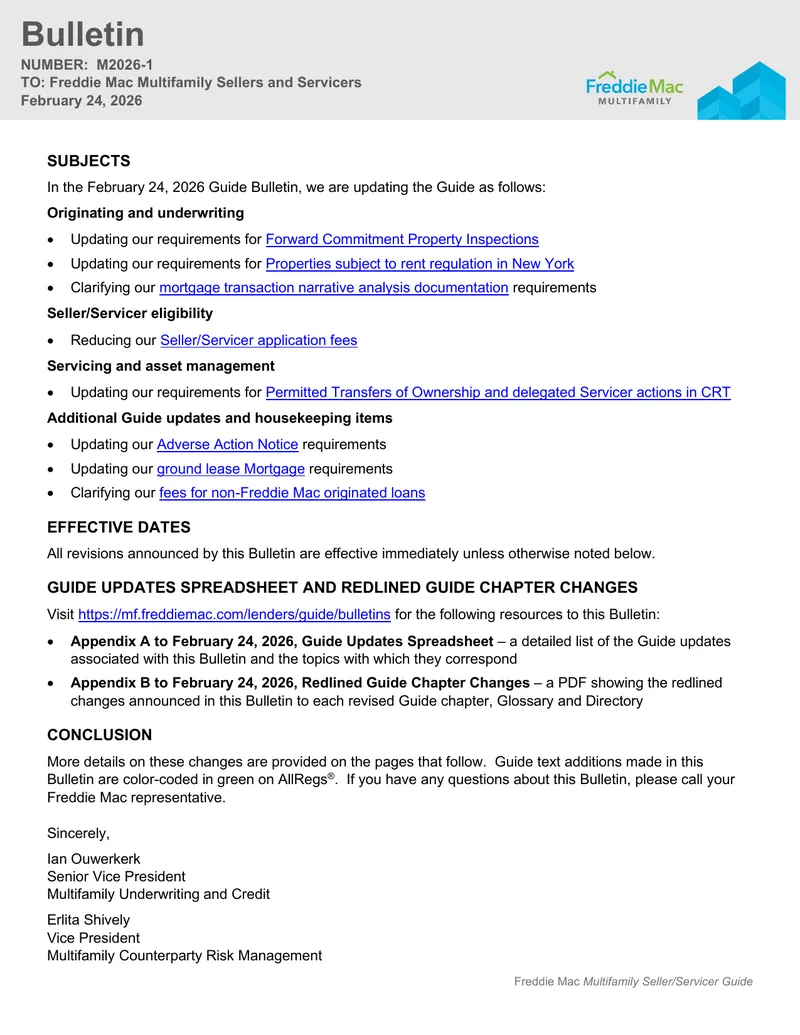 Bulletin

NUMBER: M2026-1
TO: Freddie Mac Multifamily Sellers and Servicers
February 24, 2026

Freddie Mac
MULTIFAMILY

SUBJECTS

In the February 24, 2026 Guide Bulletin, we are updating the Guide as follows:

Originating and underwriting

• Updating our requirements for Forward Commitment Property Inspections
• Updating our requirements for Properties subject to rent regulation in New York
• Clarifying our mortgage transaction narrative analysis documentation requirements

Seller/Servicer eligibility

• Reducing our Seller/Servicer application fees

Servicing and asset management

• Updating our requirements for Permitted Transfers of Ownership and delegated Servicer actions in CRT

Additional Guide updates and housekeeping items

• Updating our Adverse Action Notice requirements
• Updating our ground lease Mortgage requirements
• Clarifying our fees for non-Freddie Mac originated loans

EFFECTIVE DATES

All revisions announced by this Bulletin are effective immediately unless otherwise noted below.

GUIDE UPDATES SPREADSHEET AND REDLINED GUIDE CHAPTER CHANGES

Visit https://mf.freddiemac.com/lenders/guide/bulletins for the following resources to this Bulletin:

• Appendix A to February 24, 2026, Guide Updates Spreadsheet – a detailed list of the Guide updates associated with this Bulletin and the topics with which they correspond
• Appendix B to February 24, 2026, Redlined Guide Chapter Changes – a PDF showing the redlined changes announced in this Bulletin to each revised Guide chapter, Glossary and Directory

CONCLUSION

More details on these changes are provided on the pages that follow. Guide text additions made in this Bulletin are color-coded in green on AllRegs®. If you have any questions about this Bulletin, please call your Freddie Mac representative.

Sincerely,

Ian Ouwerkerk
Senior Vice President
Multifamily Underwriting and Credit

Erlita Shively
Vice President
Multifamily Counterparty Risk Management

Freddie Mac Multifamily Seller/Servicer Guide